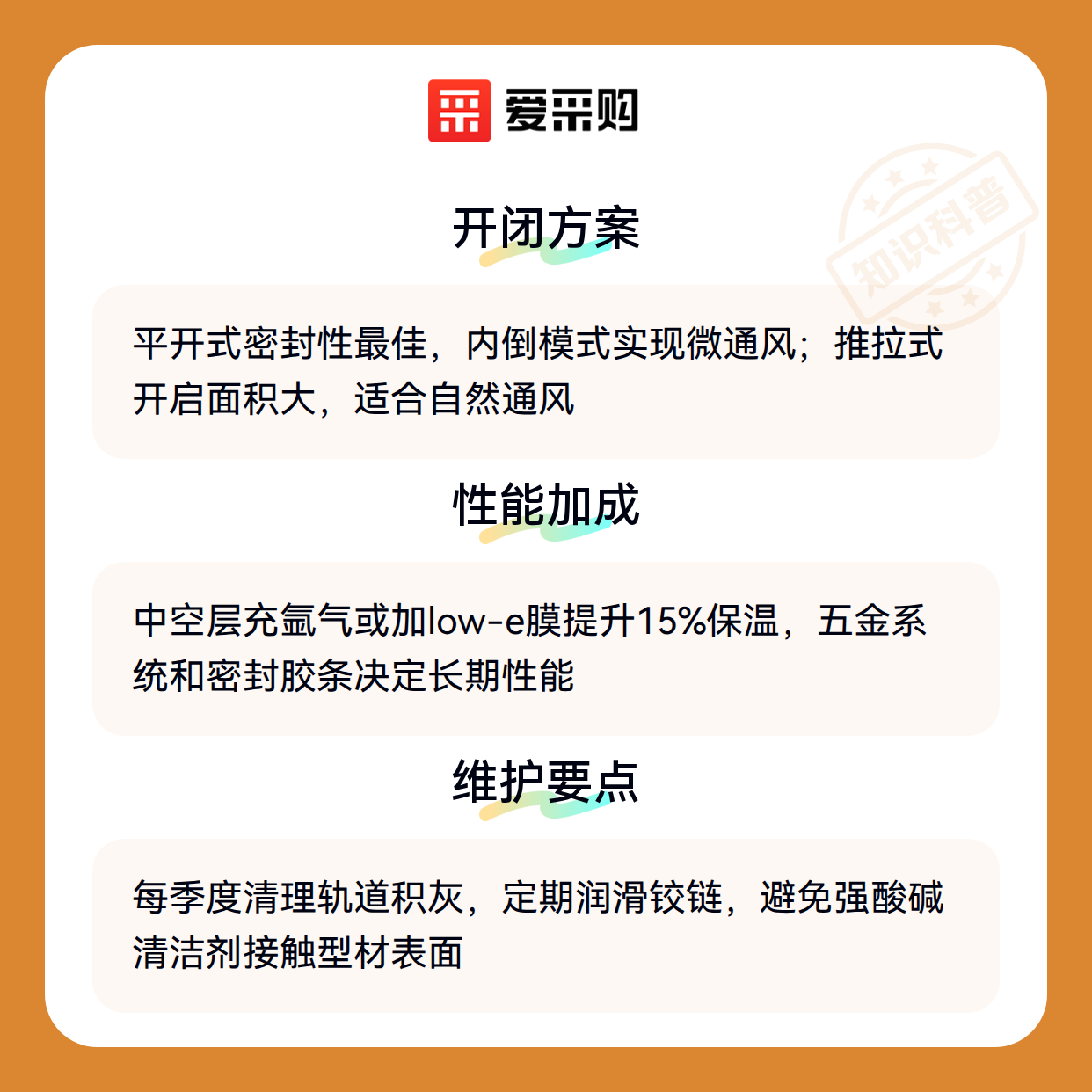 爱采购

开闭方案

平开式密封性最佳，内倒模式实现微通风；推拉式开启面积大，适合自然通风

性能加成

中空层充氩气或加low-e膜提升15%保温，五金系统和密封胶条决定长期性能

维护要点

每季度清理轨道积灰，定期润滑铰链，避免强酸碱清洁剂接触型材表面

知识科普